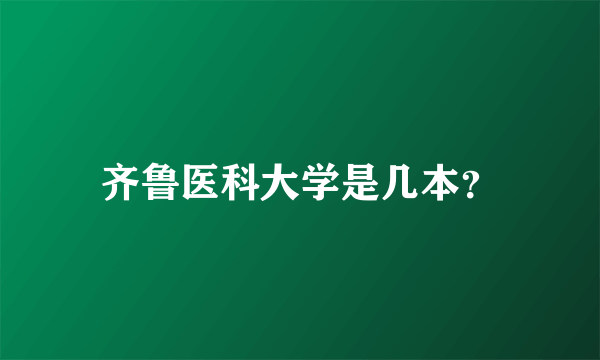 齐鲁医科大学是几本?